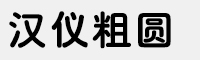 汉仪粗圆